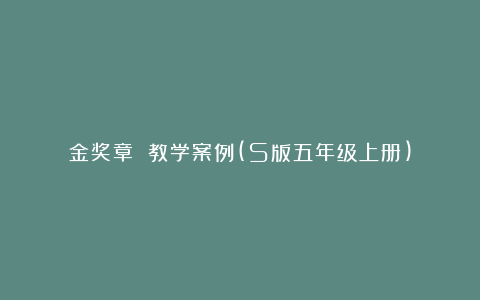 金奖章 教学案例(S版五年级上册)